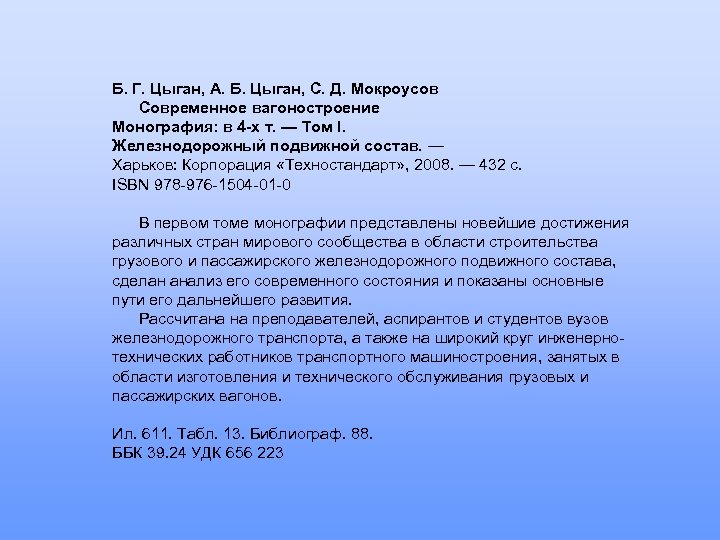 Б. Г. Цыган, А. Б. Цыган, С. Д. Мокроусов
Современное вагоностроение
Монография: в 4-х т. — Том I.
Железнодорожный подвижной состав. —
Харьков: Корпорация «Техностандарт», 2008. — 432 с.
ISBN 978-976-1504-01-0

В первом томе монографии представлены новейшие достижения различных стран мирового сообщества в области строительства грузового и пассажирского железнодорожного подвижного состава, сделан анализ его современного состояния и показаны основные пути его дальнейшего развития.

Рассчитана на преподавателей, аспирантов и студентов вузов железнодорожного транспорта, а также на широкий круг инженерно-технических работников транспортного машиностроения, занятых в области изготовления и технического обслуживания грузовых и пассажирских вагонов.

Ил. 611. Табл. 13. Библиограф. 88.
ББК 39.24 УДК 656 223